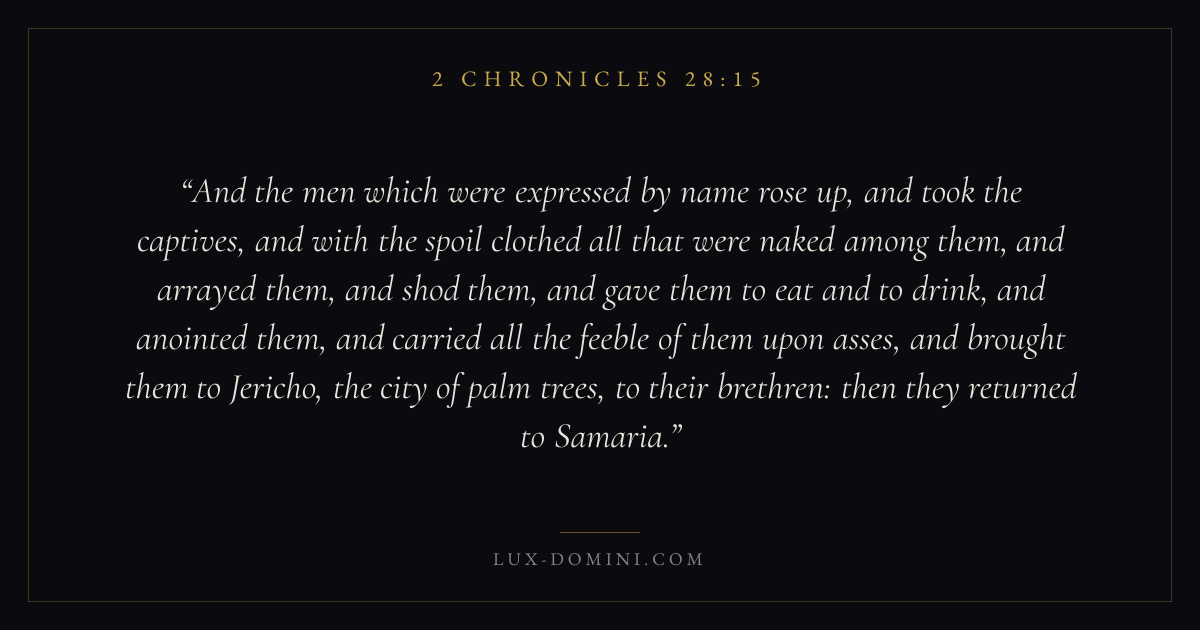 2 CHRONICLES 28:15

"And the men which were expressed by name rose up, and took the captives, and with the spoil clothed all that were naked among them, and arrayed them, and shod them, and gave them to eat and to drink, and anointed them, and carried all the feeble of them upon asses, and brought them to Jericho, the city of palm trees, to their brethren: then they returned to Samaria."

LUX-DOMINI.COM